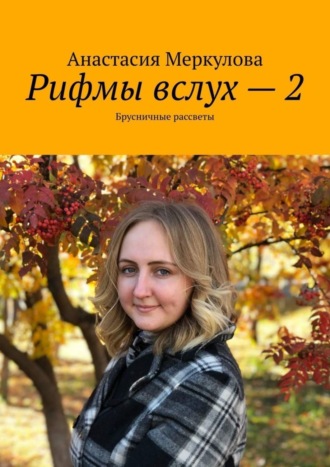 Анастасия Меркулова
Рифмы вслух — 2
Брусничные рассветы